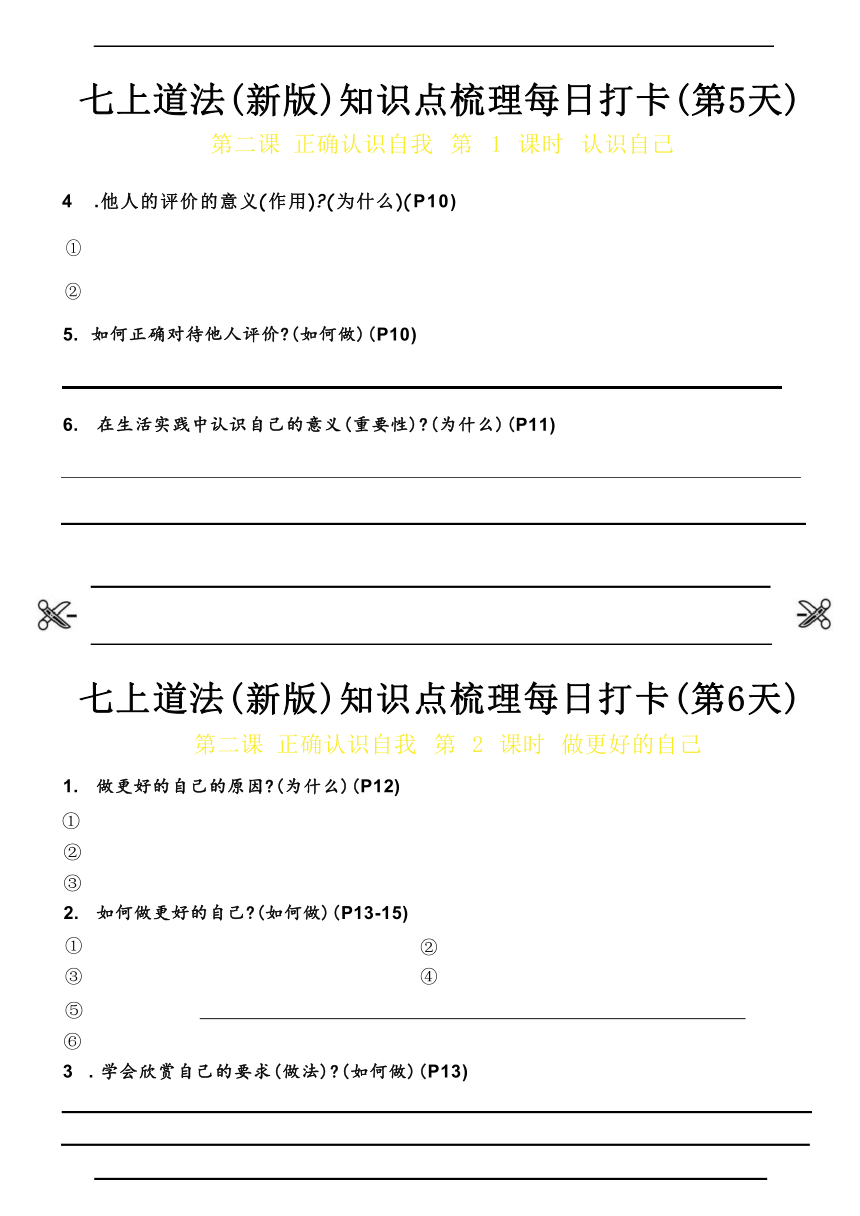 七上道法(新版)知识点梳理每日打卡(第5天)

第二课 正确认识自我 第 1 课时 认识自己

4 .他人的评价的意义(作用)?(为什么)(P10)

①

②

5. 如何正确对待他人评价?(如何做)(P10)

6. 在生活实践中认识自己的意义(重要性)?(为什么)(P11)

七上道法(新版)知识点梳理每日打卡(第6天)

第二课 正确认识自我 第 2 课时 做更好的自己

1. 做更好的自己的原因?(为什么)(P12)

①

②

③

2. 如何做更好的自己?(如何做)(P13-15)

① ②

③ ④

⑤

⑥

3 .学会欣赏自己的要求(做法)?(如何做)(P13)